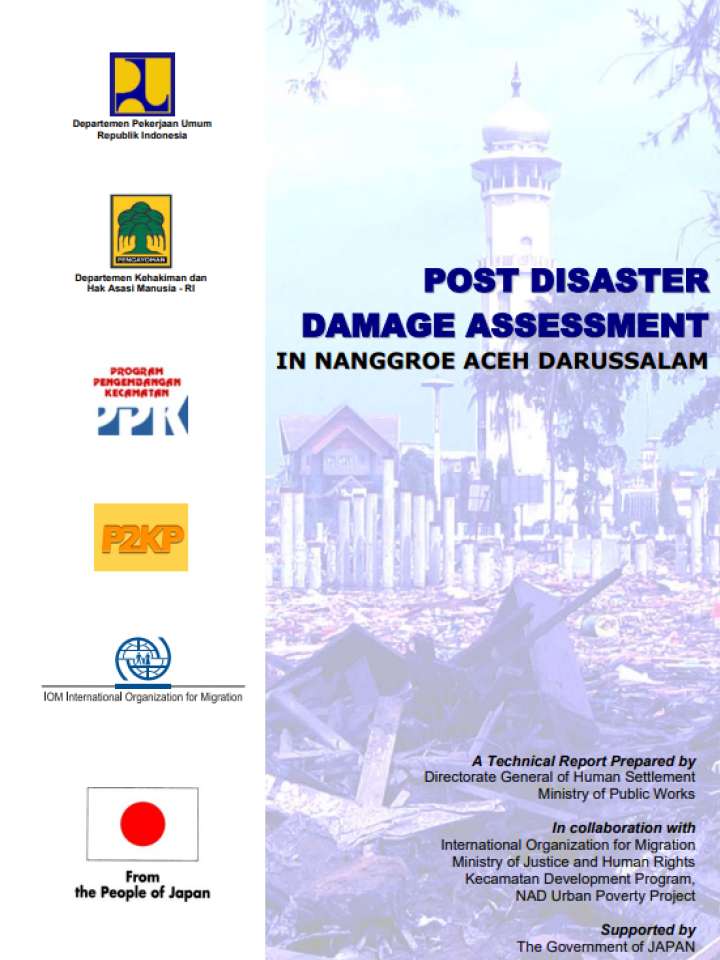 Departemen Pekerjaan Umum
Republik Indonesia

PENGAYOMAN

Departemen Kehakiman dan
Hak Asasi Manusia - RI

PROGRAM
PENGEMBANGAN
KECAMATAN

PPK

P2KP

IOM International Organization for Migration

From
the People of Japan

POST DISASTER
DAMAGE ASSESSMENT
IN NANGGROE ACEH DARUSSALAM

A Technical Report Prepared by
Directorate General of Human Settlement
Ministry of Public Works

In collaboration with
International Organization for Migration
Ministry of Justice and Human Rights
Kecamatan Development Program,
NAD Urban Poverty Project

Supported by
The Government of JAPAN